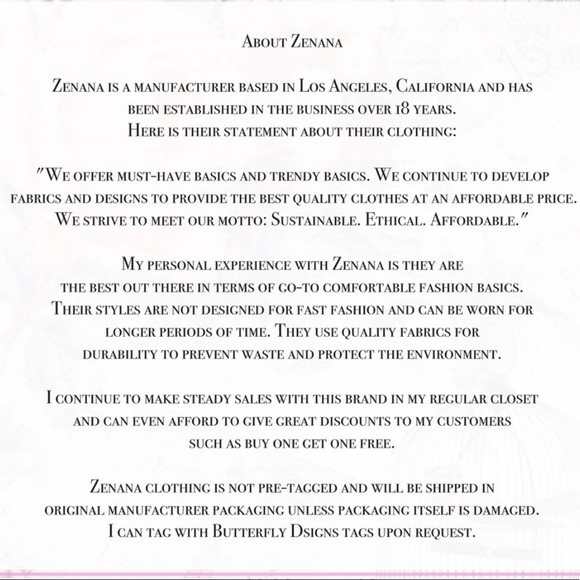 About Zenana

Zenana is a manufacturer based in Los Angeles, California and has been established in the business over 18 years. Here is their statement about their clothing:

"We offer must-have basics and trendy basics. We continue to develop fabrics and designs to provide the best quality clothes at an affordable price. We strive to meet our motto: Sustainable. Ethical. Affordable."

My personal experience with Zenana is they are the best out there in terms of go-to comfortable fashion basics. Their styles are not designed for fast fashion and can be worn for longer periods of time. They use quality fabrics for durability to prevent waste and protect the environment.

I continue to make steady sales with this brand in my regular closet and can even afford to give great discounts to my customers such as buy one get one free.

Zenana clothing is not pre-tagged and will be shipped in original manufacturer packaging unless packaging itself is damaged. I can tag with Butterfly Dsigns tags upon request.